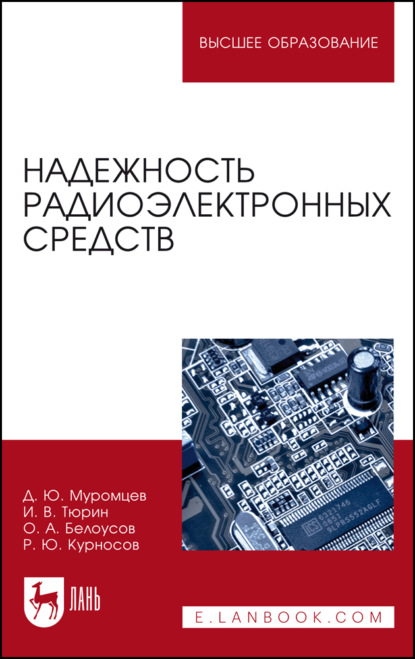 ВЫСШЕЕ ОБРАЗОВАНИЕ

НАДЕЖНОСТЬ РАДИОЭЛЕКТРОННЫХ СРЕДСТВ

Д. Ю. Муромцев
И. В. Тюрин
О. А. Белоусов
Р. Ю. Курносов

ЛАНЬ

E.LANBOOK.COM